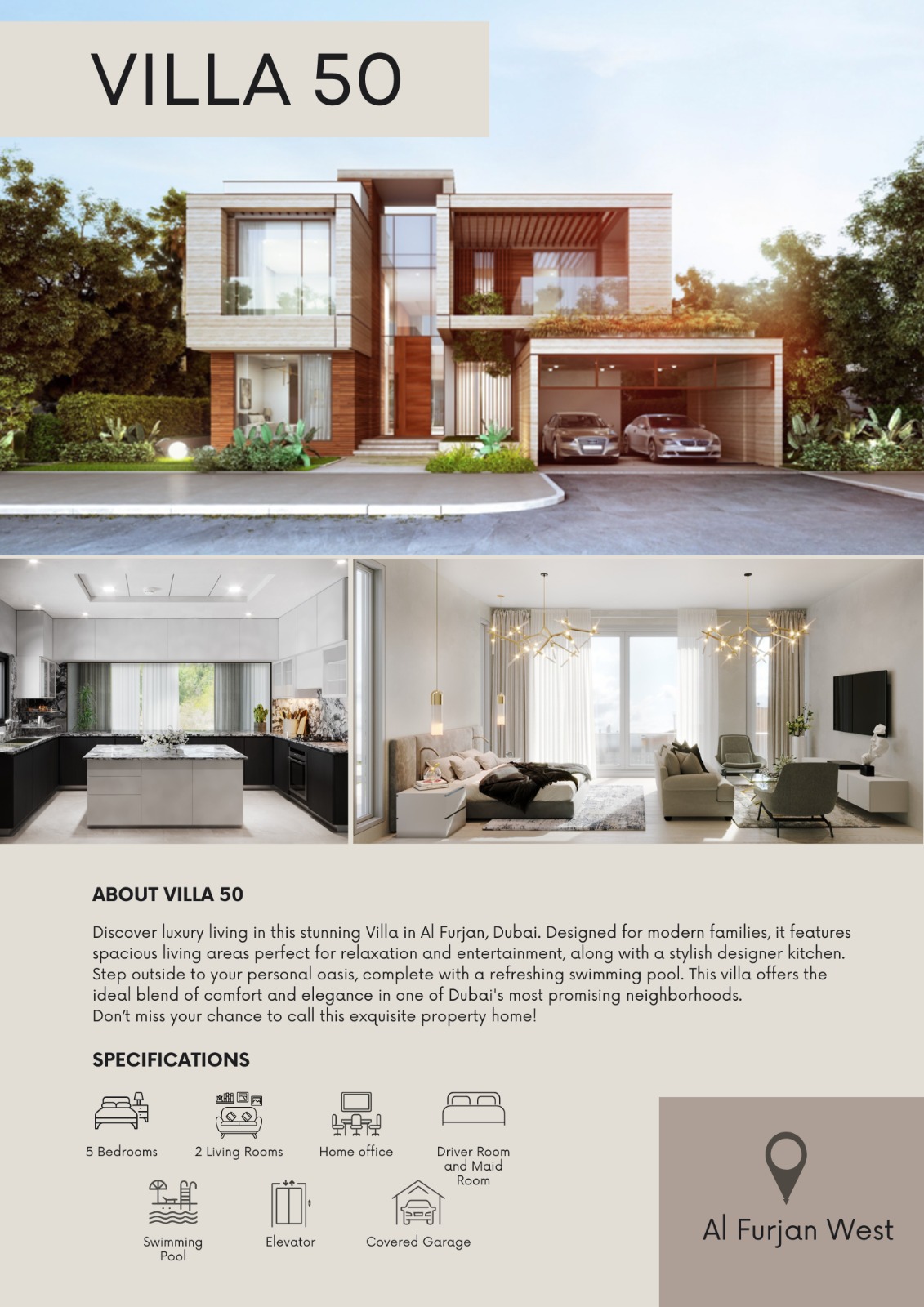 VILLA 50

ABOUT VILLA 50

Discover luxury living in this stunning Villa in Al Furjan, Dubai. Designed for modern families, it features spacious living areas perfect for relaxation and entertainment, along with a stylish designer kitchen. Step outside to your personal oasis, complete with a refreshing swimming pool. This villa offers the ideal blend of comfort and elegance in one of Dubai's most promising neighborhoods.
Don't miss your chance to call this exquisite property home!

SPECIFICATIONS

5 Bedrooms

2 Living Rooms

Home office

Driver Room and Maid Room

Swimming Pool

Elevator

Covered Garage

Al Furjan West